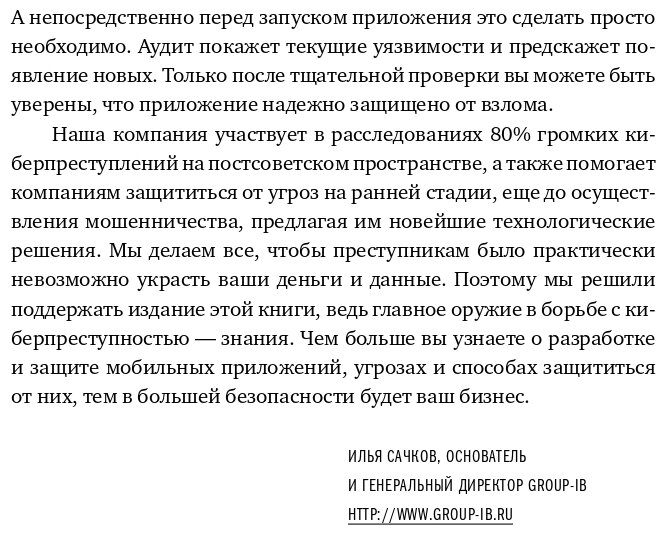 А непосредственно перед запуском приложения это сделать просто необходимо. Аудит покажет текущие уязвимости и предскажет появление новых. Только после тщательной проверки вы можете быть уверены, что приложение надежно защищено от взлома.

Наша компания участвует в расследованиях 80% громких киберпреступлений на постсоветском пространстве, а также помогает компаниям защититься от угроз на ранней стадии, еще до осуществления мошенничества, предлагая им новейшие технологические решения. Мы делаем все, чтобы преступникам было практически невозможно украсть ваши деньги и данные. Поэтому мы решили поддержать издание этой книги, ведь главное оружие в борьбе с киберпреступностью — знания. Чем больше вы узнаете о разработке и защите мобильных приложений, угрозах и способах защититься от них, тем в большей безопасности будет ваш бизнес.

ИЛЬЯ САЧКОВ, ОСНОВАТЕЛЬ
И ГЕНЕРАЛЬНЫЙ ДИРЕКТОР GROUP-IB
HTTP://WWW.GROUP-IB.RU